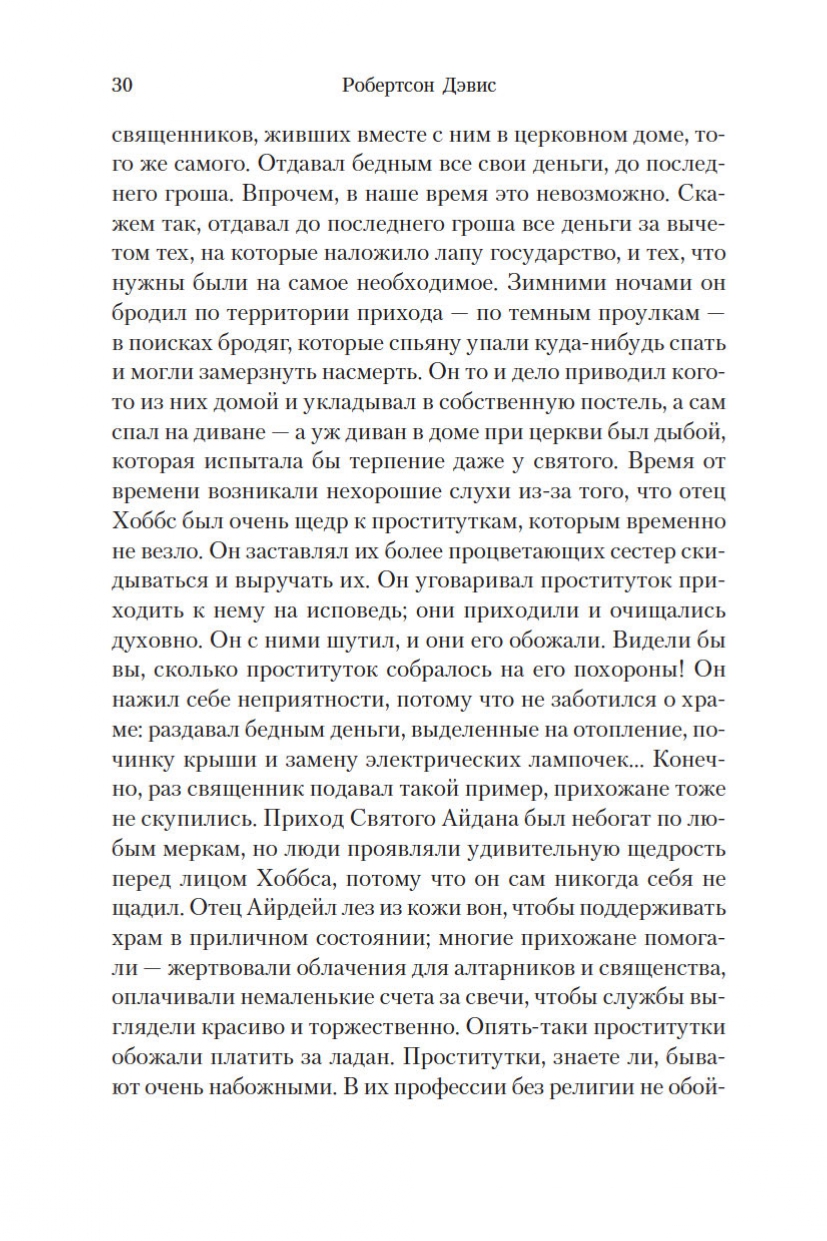 30 Робертсон Дэвис

священников, живших вместе с ним в церковном доме, того же самого. Отдавал бедным все свои деньги, до последнего гроша. Впрочем, в наше время это невозможно. Скажем так, отдавал до последнего гроша все деньги за вычетом тех, на которые наложило лапу государство, и тех, что нужны были на самое необходимое. Зимними ночами он бродил по территории прихода — по темным проулкам — в поисках бродяг, которые спьяну упали куда-нибудь спать и могли замерзнуть насмерть. Он то и дело приводил кого-то из них домой и укладывал в собственную постель, а сам спал на диване — а уж диван в доме при церкви был дыбой, которая испытала бы терпение даже у святого. Время от времени возникали нехорошие слухи из-за того, что отец Хоббс был очень щедр к проституткам, которым временно не везло. Он заставлял их более процветающих сестер скидываться и выручать их. Он уговаривал проституток приходить к нему на исповедь; они приходили и очищались духовно. Он с ними шутил, и они его обожали. Видели бы вы, сколько проституток собралось на его похороны! Он нажил себе неприятности, потому что не заботился о храме: раздавал бедным деньги, выделенные на отопление, починку крыши и замену электрических лампочек... Конечно, раз священник подавал такой пример, прихожане тоже не скупились. Приход Святого Айдана был небогат по любым меркам, но люди проявляли удивительную щедрость перед лицом Хоббса, потому что он сам никогда себя не щадил. Отец Айрдейл лез из кожи вон, чтобы поддерживать храм в приличном состоянии; многие прихожане помогали — жертвовали облачения для алтарников и священства, оплачивали немаленькие счета за свечи, чтобы службы выглядели красиво и торжественно. Опять-таки проститутки обожали платить за ладан. Проститутки, знаете ли, бывают очень набожными. В их профессии без религии не обой-